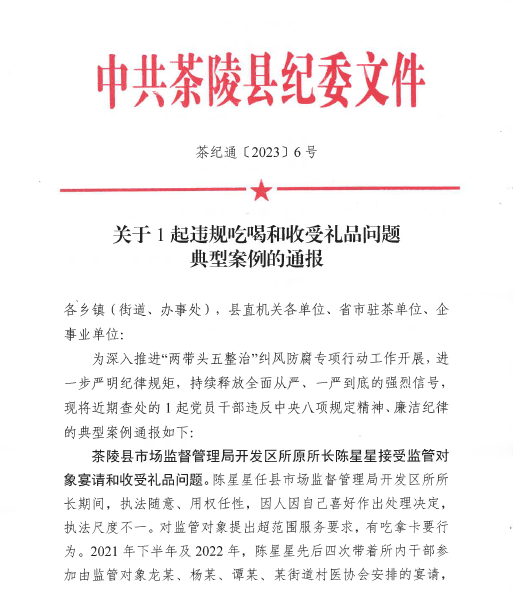 中共茶陵县纪委文件

茶纪通〔2023〕6号

关于1起违规吃喝和收受礼品问题典型案例的通报

各乡镇（街道、办事处），县直机关各单位、省市驻茶单位、企事业单位：

为深入推进“两带头五整治”纠风防腐专项行动工作开展，进一步严明纪律规矩，持续释放全面从严、一严到底的强烈信号，现将近期查处的1起党员干部违反中央八项规定精神、廉洁纪律的典型案例通报如下：

茶陵县市场监督管理局开发区所原所长陈星星接受监管对象宴请和收受礼品问题。陈星星任县市场监督管理局开发区所所长期间，执法随意、用权任性，因人因自己喜好作出处理决定，执法尺度不一。对监管对象提出超范围服务要求，有吃拿卡要行为。2021年下半年及2022年，陈星星先后四次带着所内干部参加由监管对象龙某、杨某、谭某、某街道村医协会安排的宴请，